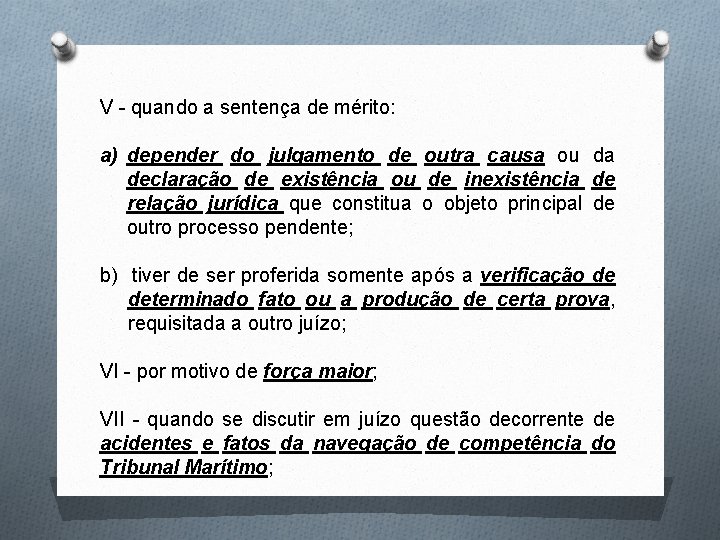 V - quando a sentença de mérito:

a) depender do julgamento de outra causa ou da declaração de existência ou de inexistência de relação jurídica que constitua o objeto principal de outro processo pendente;

b) tiver de ser proferida somente após a verificação de determinado fato ou a produção de certa prova, requisitada a outro juízo;

VI - por motivo de força maior;

VII - quando se discutir em juízo questão decorrente de acidentes e fatos da navegação de competência do Tribunal Marítimo;